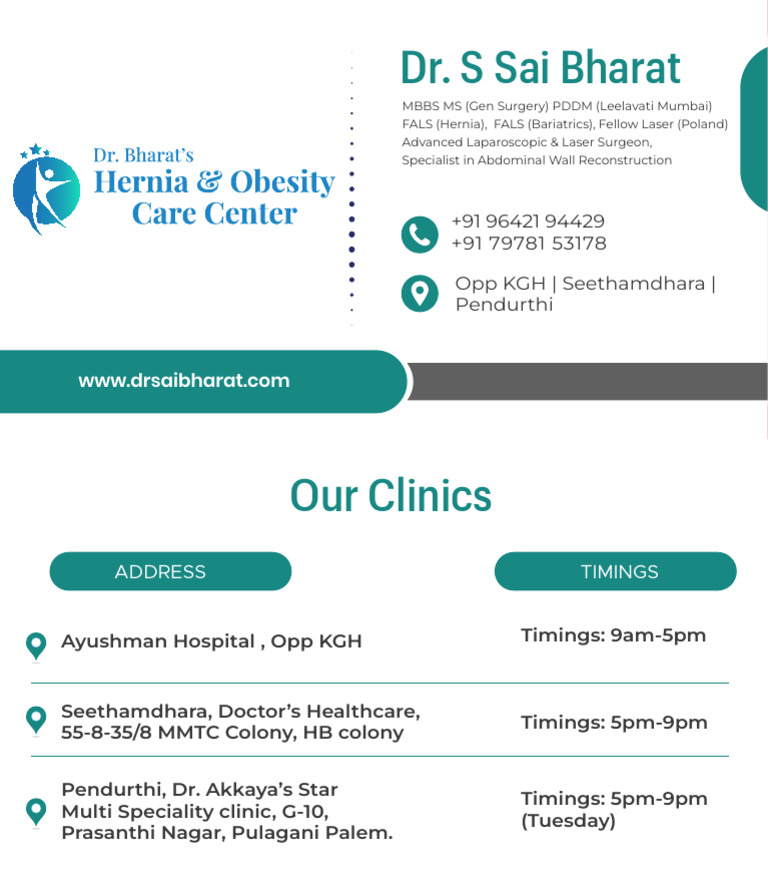 Dr. Bharat's
Hernia & Obesity Care Center

Dr. S Sai Bharat

MBBS MS (Gen Surgery) PDDM (Leelavati Mumbai)
FALS (Hernia), FALS (Bariatrics), Fellow Laser (Poland)
Advanced Laparoscopic & Laser Surgeon,
Specialist in Abdominal Wall Reconstruction

+91 96421 94429
+91 79781 53178

Opp KGH | Seethamdhara | Pendurthi

www.drsaibharat.com

Our Clinics

| ADDRESS | TIMINGS |
|---|---|
| Ayushman Hospital , Opp KGH | Timings: 9am-5pm |
| Seethamdhara, Doctor's Healthcare, 55-8-35/8 MMTC Colony, HB colony | Timings: 5pm-9pm |
| Pendurthi, Dr. Akkaya's Star Multi Speciality clinic, G-10, Prasanthi Nagar, Pulagani Palem. | Timings: 5pm-9pm (Tuesday) |